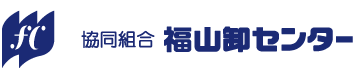 fC

協同組合 福山卸センター